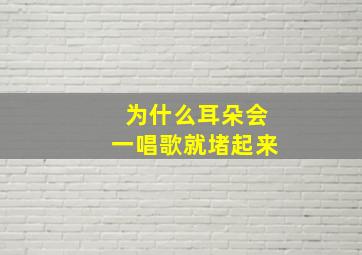 为什么耳朵会
一唱歌就堵起来